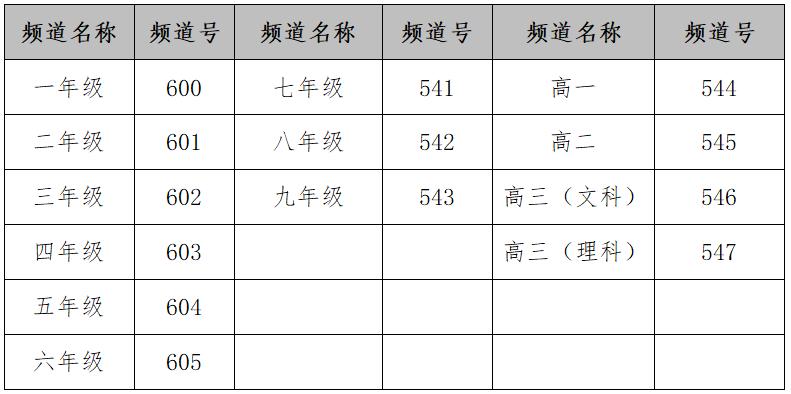 | 频道名称 | 频道号 | 频道名称 | 频道号 | 频道名称 | 频道号 |
|---|---|---|---|---|---|
| 一年级 | 600 | 七年级 | 541 | 高一 | 544 |
| 二年级 | 601 | 八年级 | 542 | 高二 | 545 |
| 三年级 | 602 | 九年级 | 543 | 高三（文科） | 546 |
| 四年级 | 603 | | | 高三（理科） | 547 |
| 五年级 | 604 | | | | |
| 六年级 | 605 | | | | |